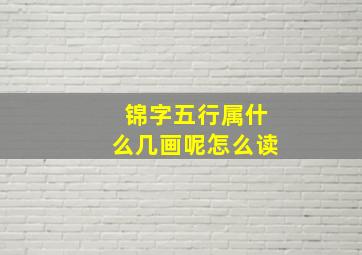 锦字五行属什么几画呢怎么读